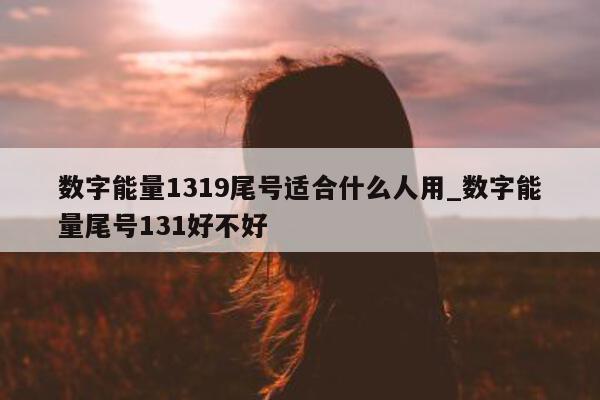 数字能量1319尾号适合什么人用_数字能量尾号131好不好